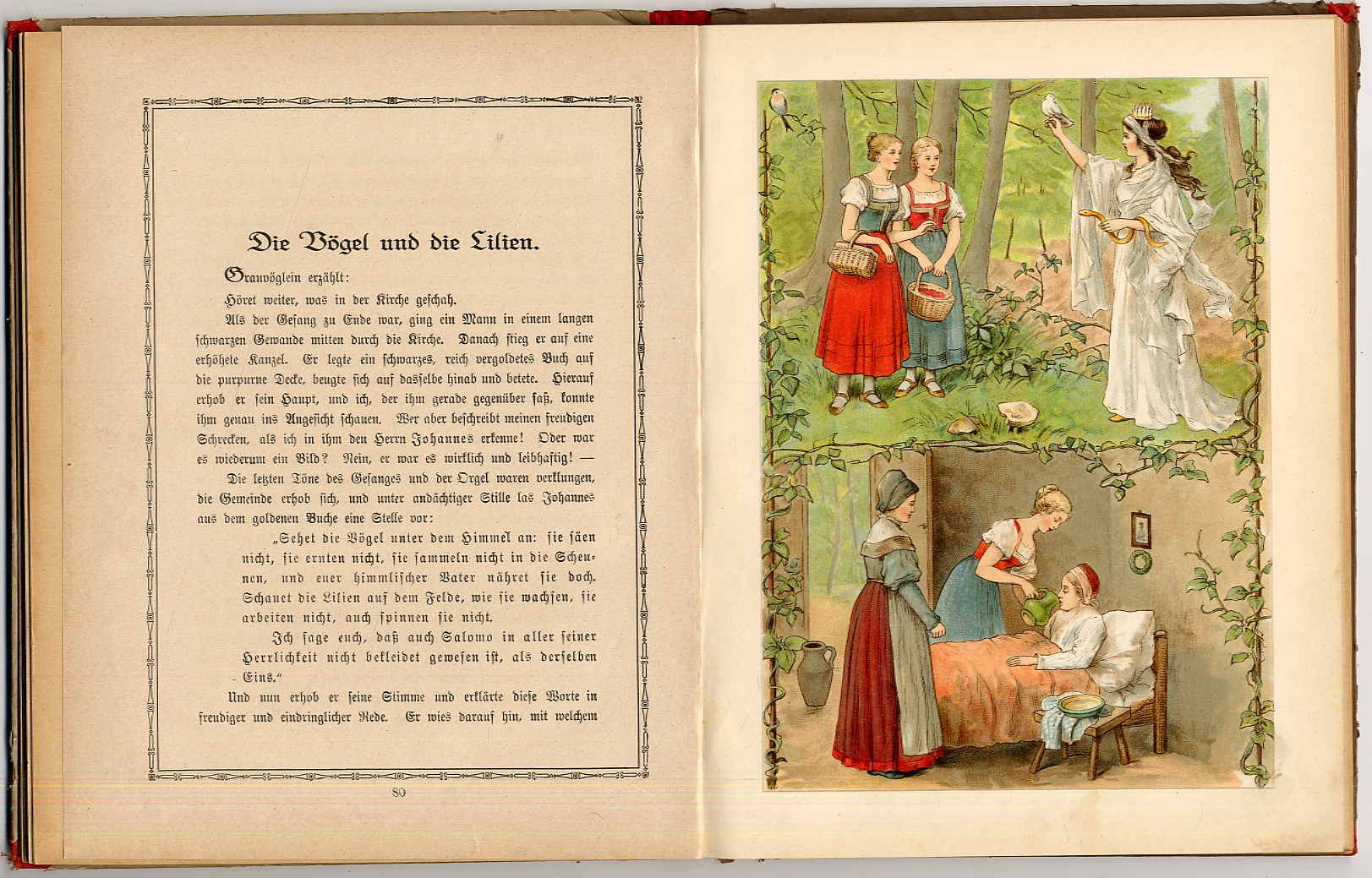 Die Vögel und die Lilien.

Grauvöglein erzählt:

Höret weiter, was in der Kirche geschah.

Als der Gesang zu Ende war, ging ein Mann in einem langen schwarzen Gewande mitten durch die Kirche. Danach stieg er auf eine erhöhete Kanzel. Er legte ein schwarzes, reich vergoldetes Buch auf die purpurne Decke, beugte sich auf dasselbe hinab und betete. Hierauf erhob er sein Haupt, und ich, der ihm gerade gegenüber saß, konnte ihm genau ins Angesicht schauen. Wer aber beschreibt meinen freudigen Schrecken, als ich in ihm den Herrn Johannes erkenne! Oder war es wiederum ein Bild? Nein, er war es wirklich und leibhaftig! —

Die letzten Töne des Gesanges und der Orgel waren verklungen, die Gemeinde erhob sich, und unter andächtiger Stille las Johannes aus dem goldenen Buche eine Stelle vor:

„Sehet die Vögel unter dem Himmel an: sie säen nicht, sie ernten nicht, sie sammeln nicht in die Scheunen, und euer himmlischer Vater nähret sie doch. Schauet die Lilien auf dem Felde, wie sie wachsen, sie arbeiten nicht, auch spinnen sie nicht.

Ich sage euch, daß auch Salomo in aller seiner Herrlichkeit nicht bekleidet gewesen ist, als derselben Eins.“

Und nun erhob er seine Stimme und erklärte diese Worte in freudiger und eindringlicher Rede. Er wies darauf hin, mit welchem

80